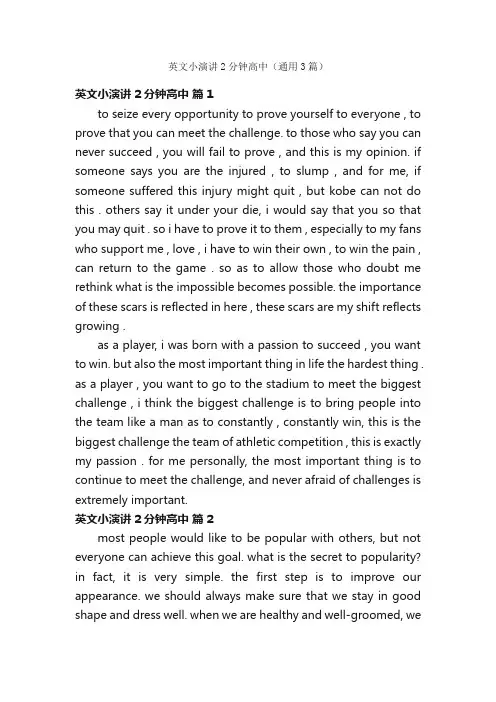 英文小演讲2分钟高中（通用3篇）

英文小演讲2分钟高中 篇1

to seize every opportunity to prove yourself to everyone , to prove that you can meet the challenge. to those who say you can never succeed , you will fail to prove , and this is my opinion. if someone says you are the injured , to slump , and for me, if someone suffered this injury might quit , but kobe can not do this . others say it under your die, i would say that you so that you may quit . so i have to prove it to them , especially to my fans who support me , love , i have to win their own , to win the pain , can return to the game . so as to allow those who doubt me rethink what is the impossible becomes possible. the importance of these scars is reflected in here , these scars are my shift reflects growing .

as a player, i was born with a passion to succeed , you want to win. but also the most important thing in life the hardest thing . as a player , you want to go to the stadium to meet the biggest challenge , i think the biggest challenge is to bring people into the team like a man as to constantly , constantly win, this is the biggest challenge the team of athletic competition , this is exactly my passion . for me personally, the most important thing is to continue to meet the challenge, and never afraid of challenges is extremely important.

英文小演讲2分钟高中 篇2

most people would like to be popular with others, but not everyone can achieve this goal. what is the secret to popularity? in fact, it is very simple. the first step is to improve our appearance. we should always make sure that we stay in good shape and dress well. when we are healthy and well-groomed, we